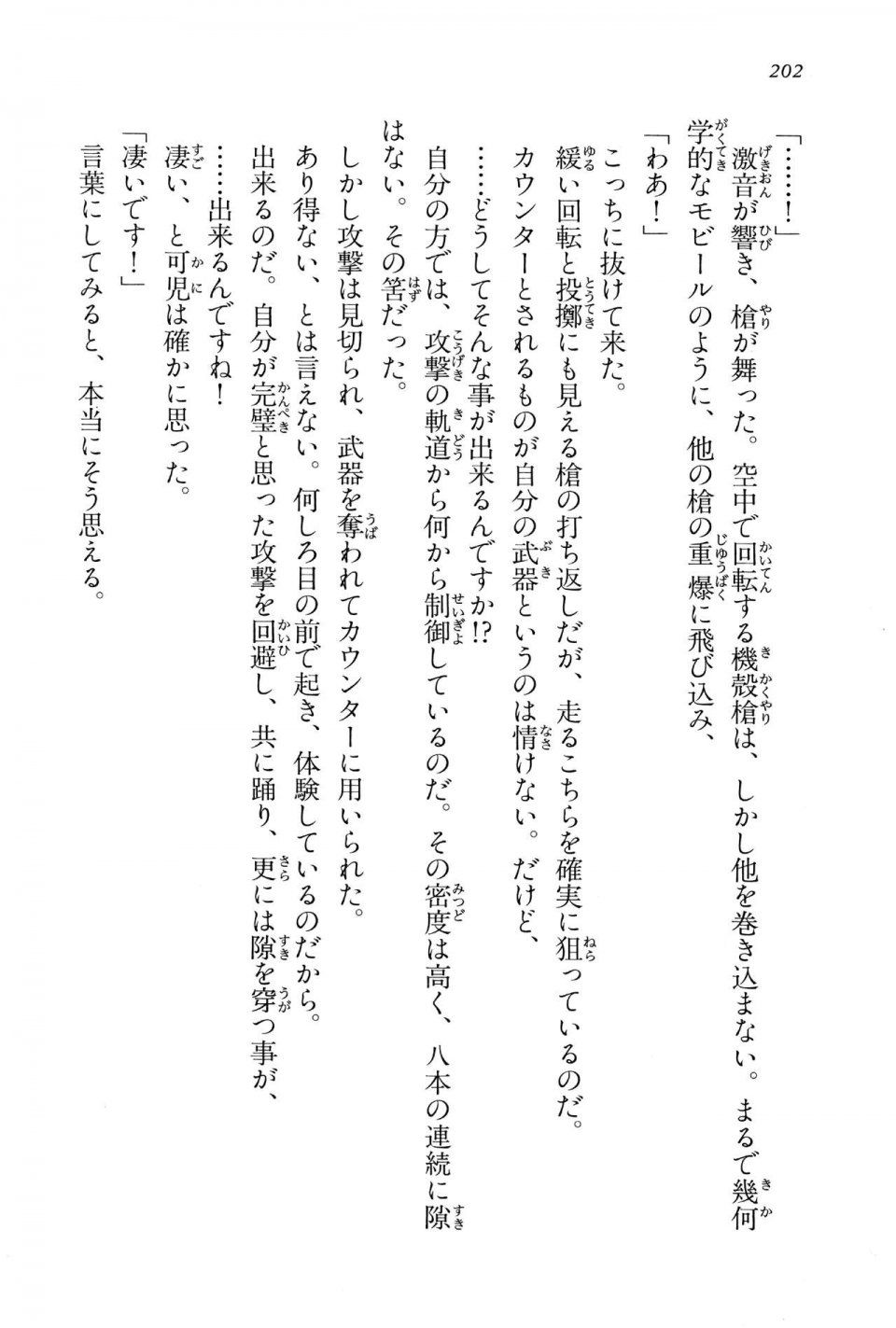 202

「……！」

激音が響き、槍が舞った。空中で回転する機殻槍は、しかし他を巻き込まない。まるで幾何学的なモビールのように、他の槍の重爆に飛び込み、

「わあ！」

こっちに抜けて来た。

緩い回転と投擲にも見える槍の打ち返しだが、走るこちらを確実に狙っているのだ。

カウンターとされるものが自分の武器というのは情けない。だけど、

……どうしてそんな事が出来るんですか!?

自分の方では、攻撃の軌道から何から制御しているのだ。その密度は高く、八本の連続に隙はない。その筈だった。

しかし攻撃は見切られ、武器を奪われてカウンターに用いられた。

あり得ない、とは言えない。何しろ目の前で起き、体験しているのだから。

出来るのだ。自分が完璧と思った攻撃を回避し、共に踊り、更には隙を穿つ事が、

……出来るんですね！

凄い、と可児は確かに思った。

「凄いです！」

言葉にしてみると、本当にそう思える。